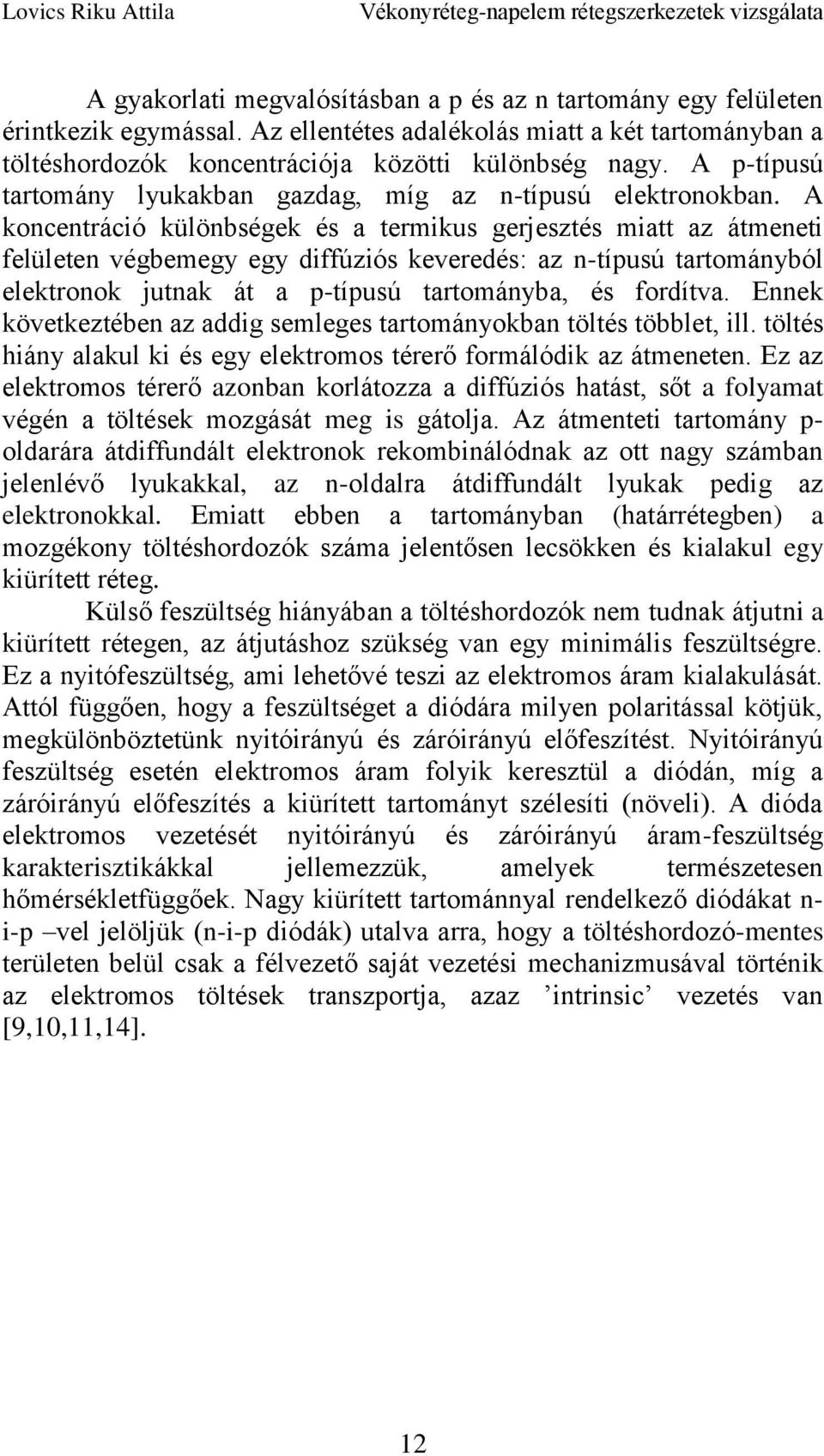 Lovics Riku Attila Vékonyréteg-napelem rétegszerkezetek vizsgálata

A gyakorlati megvalósításban a p és az n tartomány egy felületen érintkezik egymással. Az ellentétes adalékolás miatt a két tartományban a töltéshordozók koncentrációja közötti különbség nagy. A p-típusú tartomány lyukakban gazdag, míg az n-típusú elektronokban. A koncentráció különbségek és a termikus gerjesztés miatt az átmeneti felületen végbemegy egy diffúziós keveredés: az n-típusú tartományból elektronok jutnak át a p-típusú tartományba, és fordítva. Ennek következtében az addig semleges tartományokban töltés többlet, ill. töltés hiány alakul ki és egy elektromos térerő formálódik az átmeneten. Ez az elektromos térerő azonban korlátozza a diffúziós hatást, sőt a folyamat végén a töltések mozgását meg is gátolja. Az átmenteti tartomány p-oldarára átdiffundált elektronok rekombinálódnak az ott nagy számban jelenlévő lyukakkal, az n-oldalra átdiffundált lyukak pedig az elektronokkal. Emiatt ebben a tartományban (határrétegben) a mozgékony töltéshordozók száma jelentősen lecsökken és kialakul egy kiürített réteg.

Külső feszültség hiányában a töltéshordozók nem tudnak átjutni a kiürített rétegen, az átjutáshoz szükség van egy minimális feszültségre. Ez a nyitófeszültség, ami lehetővé teszi az elektromos áram kialakulását. Attól függően, hogy a feszültséget a diódára milyen polaritással kötjük, megkülönböztetünk nyitóirányú és záróirányú előfeszítést. Nyitóirányú feszültség esetén elektromos áram folyik keresztül a diódán, míg a záróirányú előfeszítés a kiürített tartományt szélesíti (növeli). A dióda elektromos vezetését nyitóirányú és záróirányú áram-feszültség karakterisztikákkal jellemezzük, amelyek természetesen hőmérsékletfüggőek. Nagy kiürített tartománnyal rendelkező diódákat n-i-p –vel jelöljük (n-i-p diódák) utalva arra, hogy a töltéshordozó-mentes területen belül csak a félvezető saját vezetési mechanizmusával történik az elektromos töltések transzportja, azaz ’intrinsic’ vezetés van [9,10,11,14].

12